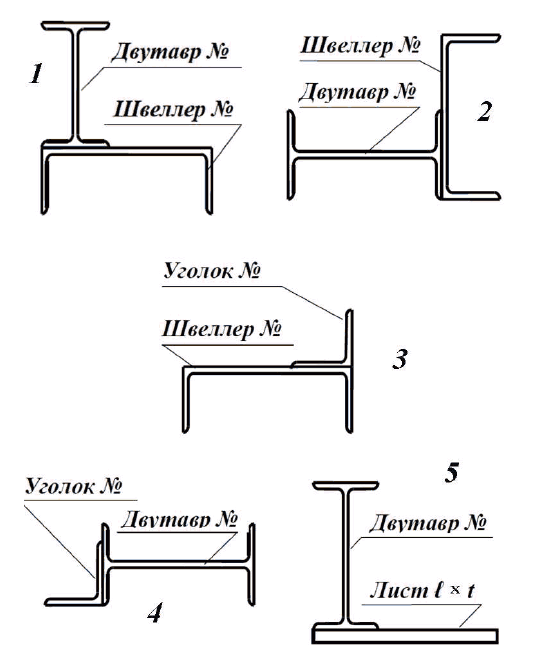 1

Двутавр №

Швеллер №

Швеллер №

Двутавр №

2

Уголок №

Швеллер №

3

Уголок №

Двутавр №

4

5

Двутавр №

Лист $\ell \times t$